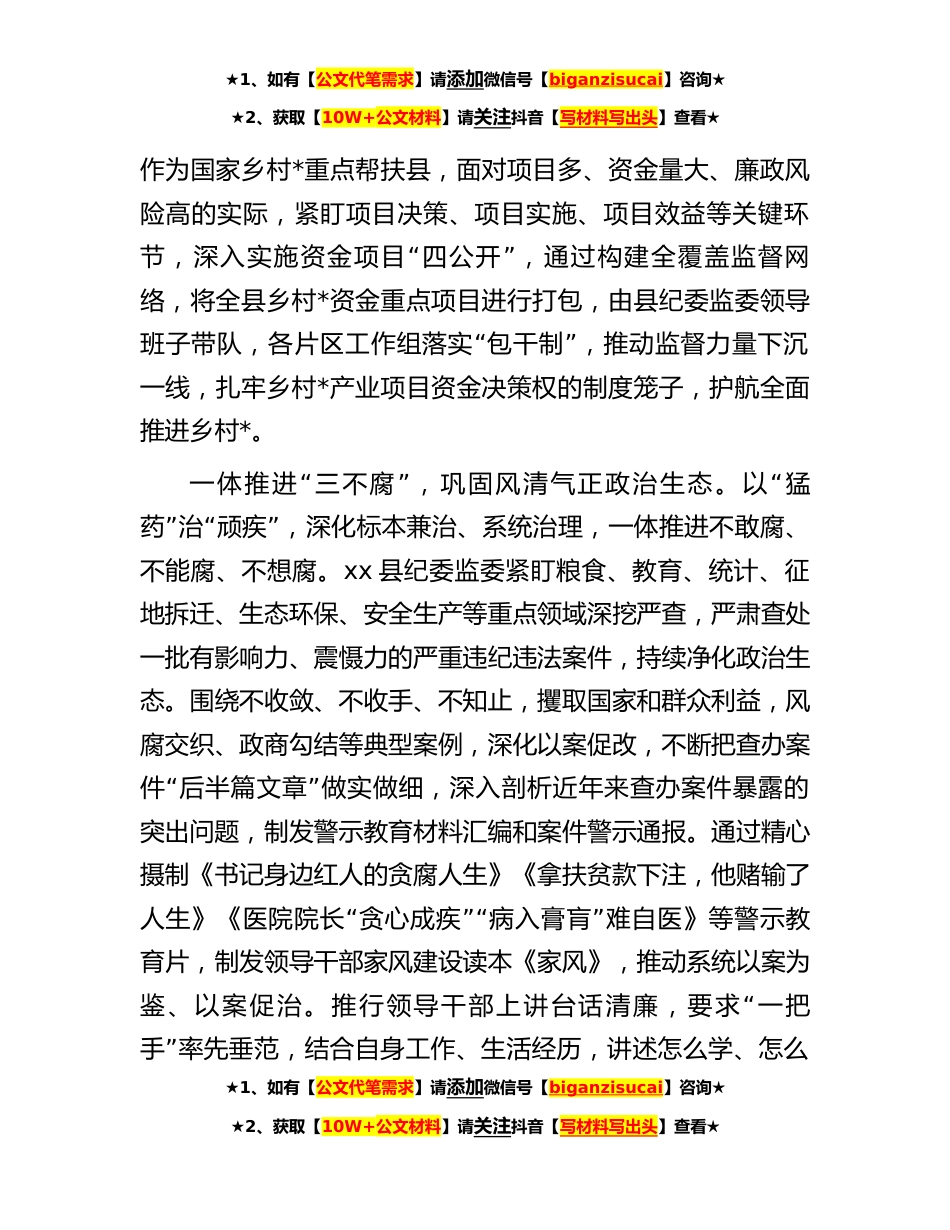 ★1、如有【公文代笔需求】请添加微信号【biganzisucai】咨询★
★2、获取【10W+公文材料】请关注抖音【写材料写出头】查看★

作为国家乡村*重点帮扶县，面对项目多、资金量大、廉政风险高的实际，紧盯项目决策、项目实施、项目效益等关键环节，深入实施资金项目“四公开”，通过构建全覆盖监督网络，将全县乡村*资金重点项目进行打包，由县纪委监委领导班子带队，各片区工作组落实“包干制”，推动监督力量下沉一线，扎牢乡村*产业项目资金决策权的制度笼子，护航全面推进乡村*。

一体推进“三不腐”，巩固风清气正政治生态。以“猛药”治“顽疾”，深化标本兼治、系统治理，一体推进不敢腐、不能腐、不想腐。xx县纪委监委紧盯粮食、教育、统计、征地拆迁、生态环保、安全生产等重点领域深挖严查，严肃查处一批有影响力、震慑力的严重违纪违法案件，持续净化政治生态。围绕不收敛、不收手、不知止，攫取国家和群众利益，风腐交织、政商勾结等典型案例，深化以案促改，不断把查办案件“后半篇文章”做实做细，深入剖析近年来查办案件暴露的突出问题，制发警示教育材料汇编和案件警示通报。通过精心摄制《书记身边红人的贪腐人生》《拿扶贫款下注，他赌输了人生》《医院院长“贪心成疾”“病入膏肓”难自医》等警示教育片，制发领导干部家风建设读本《家风》，推动系统以案为鉴、以案促治。推行领导干部上讲台话清廉，要求“一把手”率先垂范，结合自身工作、生活经历，讲述怎么学、怎么

★1、如有【公文代笔需求】请添加微信号【biganzisucai】咨询★
★2、获取【10W+公文材料】请关注抖音【写材料写出头】查看★